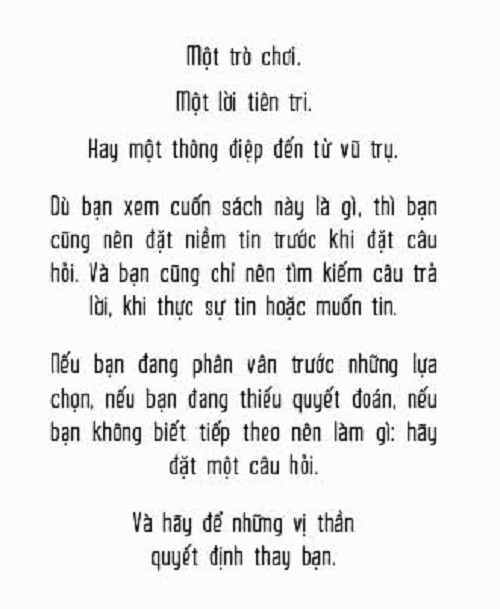 Một trò chơi.

Một lời tiên tri.

Hay một thông điệp đến từ vũ trụ.

Dù bạn xem cuốn sách này là gì, thì bạn cũng nên đặt niềm tin trước khi đặt câu hỏi. Và bạn cũng chỉ nên tìm kiếm câu trả lời, khi thực sự tin hoặc muốn tin.

Nếu bạn đang phân vân trước những lựa chọn, nếu bạn đang thiếu quyết đoán, nếu bạn không biết tiếp theo nên làm gì: hãy đặt một câu hỏi.

Và hãy để những vị thần
quyết định thay bạn.